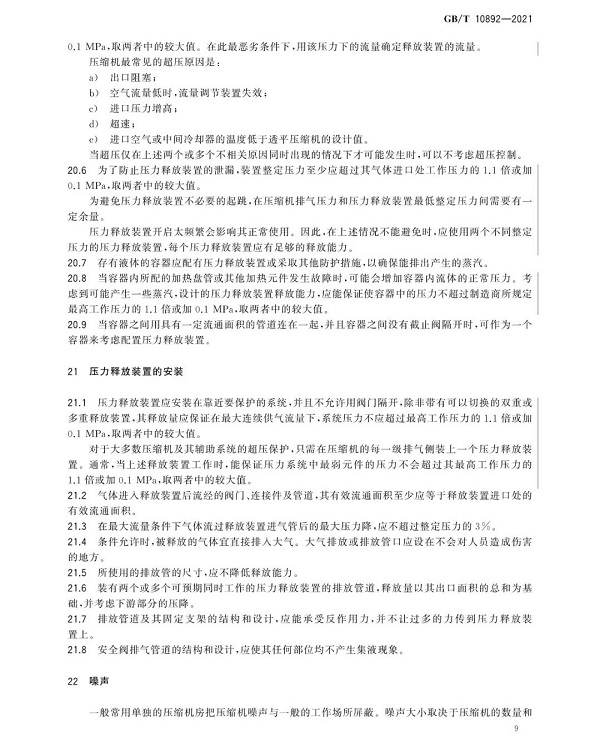 GB/T 10892—2021

0.1 MPa,取两者中的较大值。在此最恶劣条件下,用该压力下的流量确定释放装置的流量。

压缩机最常见的超压原因是:

a) 出口阻塞;

b) 空气流量低时,流量调节装置失效;

c) 进口压力增高;

d) 超速;

e) 进口空气或中间冷却器的温度低于透平压缩机的设计值。

当超压仅在上述两个或多个不相关原因同时出现的情况下才可能发生时,可以不考虑超压控制。

20.6 为了防止压力释放装置的泄漏,装置整定压力至少应超过其气体进口处工作压力的 1.1 倍或加 0.1 MPa,取两者中的较大值。

为避免压力释放装置不必要的起跳,在压缩机排气压力和压力释放装置最低整定压力间需要有一定余量。

压力释放装置开启太频繁会影响其正常使用。因此,在上述情况不能避免时,应使用两个不同整定压力的压力释放装置,每个压力释放装置应有足够的释放能力。

20.7 存有液体的容器应配有压力释放装置或采取其他防护措施,以确保能排出产生的蒸汽。

20.8 当容器内所配的加热盘管或其他加热元件发生故障时,可能会增加容器内流体的正常压力。考虑到可能产生一些蒸汽,设计的压力释放装置释放能力,应能保证使容器中的压力不超过制造商所规定最高工作压力的 1.1 倍或加 0.1 MPa,取两者中的较大值。

20.9 当容器之间用具有一定流通面积的管道连在一起,并且容器之间没有截止阀隔开时,可作为一个容器来考虑配置压力释放装置。

21 压力释放装置的安装

21.1 压力释放装置应安装在靠近要保护的系统,并且不允许用阀门隔开,除非带有可以切换的双重或多重释放装置,其释放量应保证在最大连续供气流量下,系统压力不应超过最高工作压力的 1.1 倍或加 0.1 MPa,取两者中的较大值。

对于大多数压缩机及其辅助系统的超压保护,只需在压缩机的每一级排气侧装上一个压力释放装置。通常,当上述释放装置工作时,能保证压力系统中最弱元件的压力不会超过其最高工作压力的 1.1 倍或加 0.1 MPa,取两者中的较大值。

21.2 气体进入释放装置后流经的阀门、连接件及管道,其有效流通面积至少应等于释放装置进口处的有效流通面积。

21.3 在最大流量条件下气体流过释放装置进气管后的最大压力降,应不超过整定压力的 3%。

21.4 条件允许时,被释放的气体宜直接排入大气。大气排放或排放管口应设在不会对人员造成伤害的地方。

21.5 所使用的排放管的尺寸,应不降低释放能力。

21.6 装有两个或多个可预期同时工作的压力释放装置的排放管道,释放量以其出口面积的总和为基础,并考虑下游部分的压降。

21.7 排放管道及其固定支架的结构和设计,应能承受反作用力,并不让过多的力传到压力释放装置上。

21.8 安全阀排气管道的结构和设计,应使其任何部位均不产生集液现象。

22 噪声

一般常用单独的压缩机房把压缩机噪声与一般的工作场所屏蔽。噪声大小取决于压缩机的数量和

9